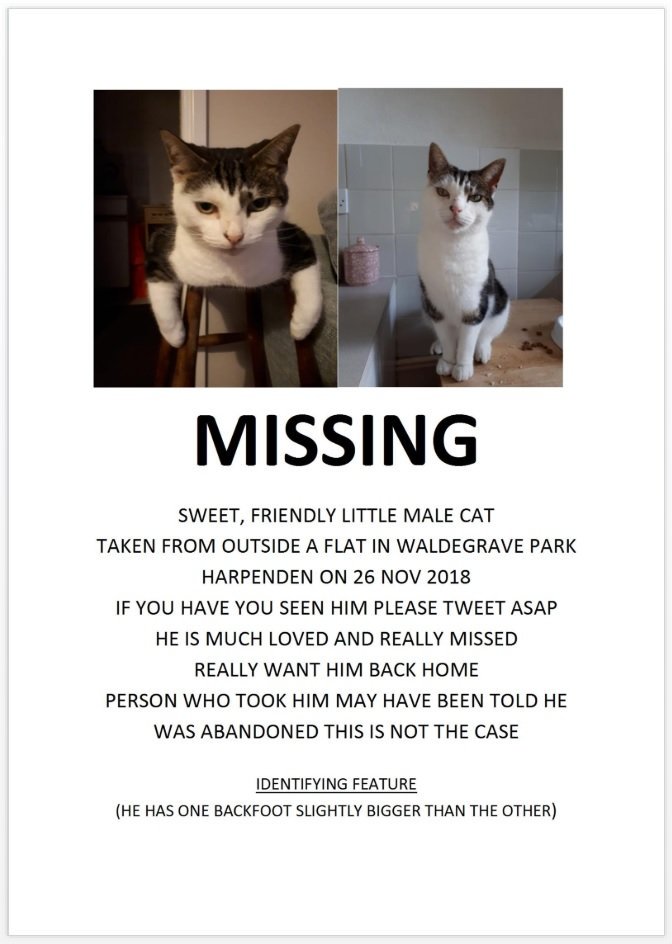 MISSING

SWEET, FRIENDLY LITTLE MALE CAT
TAKEN FROM OUTSIDE A FLAT IN WALDEGRAVE PARK
HARPENDEN ON 26 NOV 2018
IF YOU HAVE YOU SEEN HIM PLEASE TWEET ASAP
HE IS MUCH LOVED AND REALLY MISSED
REALLY WANT HIM BACK HOME
PERSON WHO TOOK HIM MAY HAVE BEEN TOLD HE
WAS ABANDONED THIS IS NOT THE CASE

IDENTIFYING FEATURE
(HE HAS ONE BACKFOOT SLIGHTLY BIGGER THAN THE OTHER)